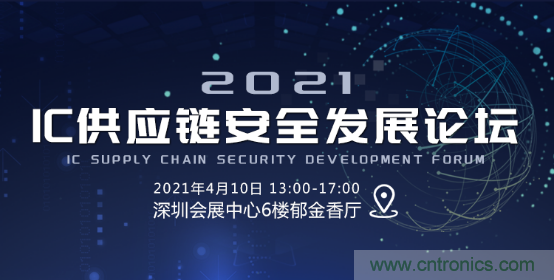 2021
IC供应链安全发展论坛
IC SUPPLY CHAIN SECURITY DEVELOPMENT FORUM
2021年4月10日 13:00-17:00
深圳会展中心6楼郁金香厅
www.cntronics.com